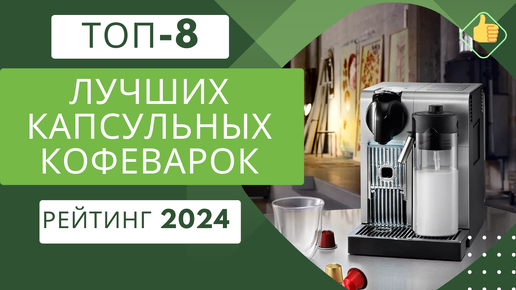 ТОП-8

ЛУЧШИХ КАПСУЛЬНЫХ КОФЕВАРОК

РЕЙТИНГ 2024